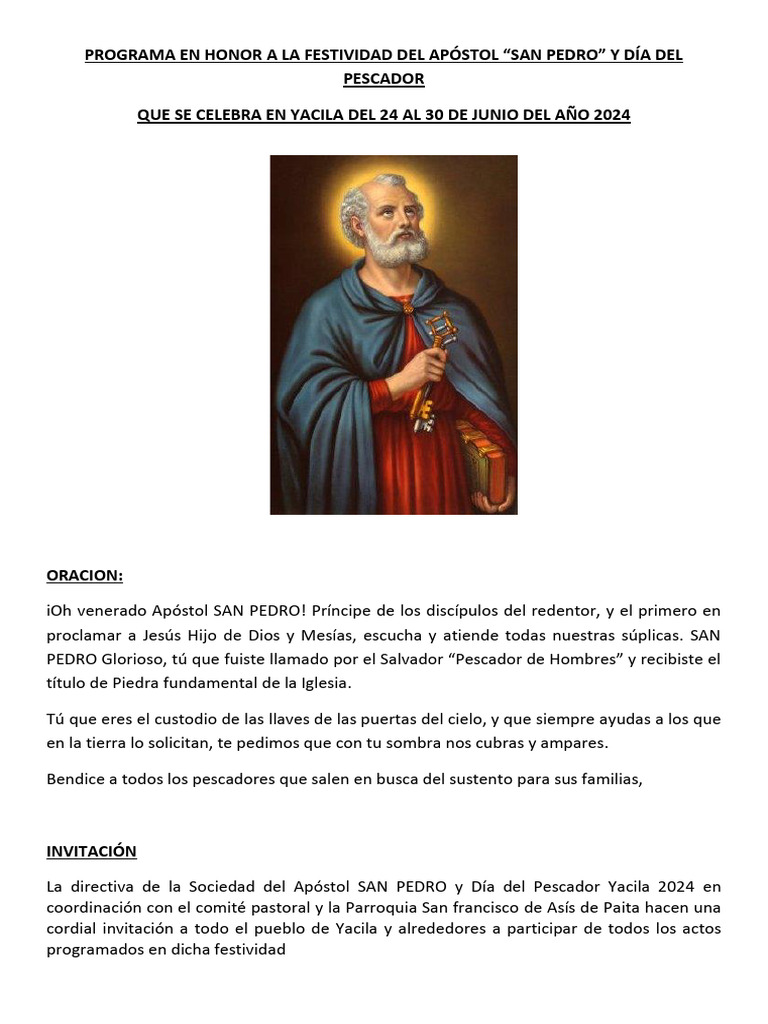 PROGRAMA EN HONOR A LA FESTIVIDAD DEL APÓSTOL "SAN PEDRO" Y DÍA DEL PESCADOR

QUE SE CELEBRA EN YACILA DEL 24 AL 30 DE JUNIO DEL AÑO 2024

ORACION:

¡Oh venerado Apóstol SAN PEDRO! Príncipe de los discípulos del redentor, y el primero en proclamar a Jesús Hijo de Dios y Mesías, escucha y atiende todas nuestras súplicas. SAN PEDRO Glorioso, tú que fuiste llamado por el Salvador "Pescador de Hombres" y recibiste el título de Piedra fundamental de la Iglesia.

Tú que eres el custodio de las llaves de las puertas del cielo, y que siempre ayudas a los que en la tierra lo solicitan, te pedimos que con tu sombra nos cubras y ampares.

Bendice a todos los pescadores que salen en busca del sustento para sus familias,

INVITACIÓN

La directiva de la Sociedad del Apóstol SAN PEDRO y Día del Pescador Yacila 2024 en coordinación con el comité pastoral y la Parroquia San francisco de Asís de Paita hacen una cordial invitación a todo el pueblo de Yacila y alrededores a participar de todos los actos programados en dicha festividad